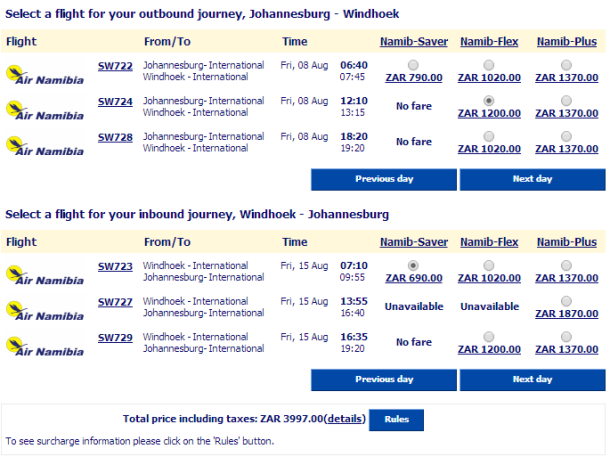 Select a flight for your outbound journey, Johannesburg - Windhoek

| Flight | | From/To | Time | | Namib-Saver | Namib-Flex | Namib-Plus |
|---|---|---|---|---|---|---|---|
| Air Namibia | SW722 | Johannesburg- International Windhoek - International | Fri, 08 Aug | 06:40 07:45 | ZAR 790.00 | ZAR 1020.00 | ZAR 1370.00 |
| Air Namibia | SW724 | Johannesburg- International Windhoek - International | Fri, 08 Aug | 12:10 13:15 | No fare | ZAR 1200.00 | ZAR 1370.00 |
| Air Namibia | SW728 | Johannesburg- International Windhoek - International | Fri, 08 Aug | 18:20 19:20 | No fare | ZAR 1020.00 | ZAR 1370.00 |

Previous day Next day

Select a flight for your inbound journey, Windhoek - Johannesburg

| Flight | | From/To | Time | | Namib-Saver | Namib-Flex | Namib-Plus |
|---|---|---|---|---|---|---|---|
| Air Namibia | SW723 | Windhoek - International Johannesburg- International | Fri, 15 Aug | 07:10 09:55 | ZAR 690.00 | ZAR 1020.00 | ZAR 1370.00 |
| Air Namibia | SW727 | Windhoek - International Johannesburg- International | Fri, 15 Aug | 13:55 16:40 | Unavailable | Unavailable | ZAR 1870.00 |
| Air Namibia | SW729 | Windhoek - International Johannesburg- International | Fri, 15 Aug | 16:35 19:20 | No fare | ZAR 1200.00 | ZAR 1370.00 |

Previous day Next day

Total price including taxes: ZAR 3997.00(details) Rules

To see surcharge information please click on the 'Rules' button.